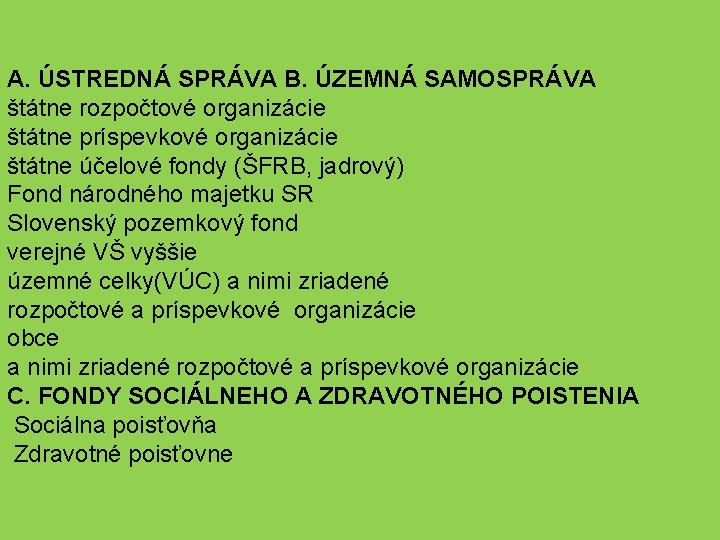 A. ÚSTREDNÁ SPRÁVA B. ÚZEMNÁ SAMOSPRÁVA
štátne rozpočtové organizácie
štátne príspevkové organizácie
štátne účelové fondy (ŠFRB, jadrový)
Fond národného majetku SR
Slovenský pozemkový fond
verejné VŠ vyššie
územné celky(VÚC) a nimi zriadené
rozpočtové a príspevkové organizácie
obce
a nimi zriadené rozpočtové a príspevkové organizácie
C. FONDY SOCIÁLNEHO A ZDRAVOTNÉHO POISTENIA
Sociálna poisťovňa
Zdravotné poisťovne